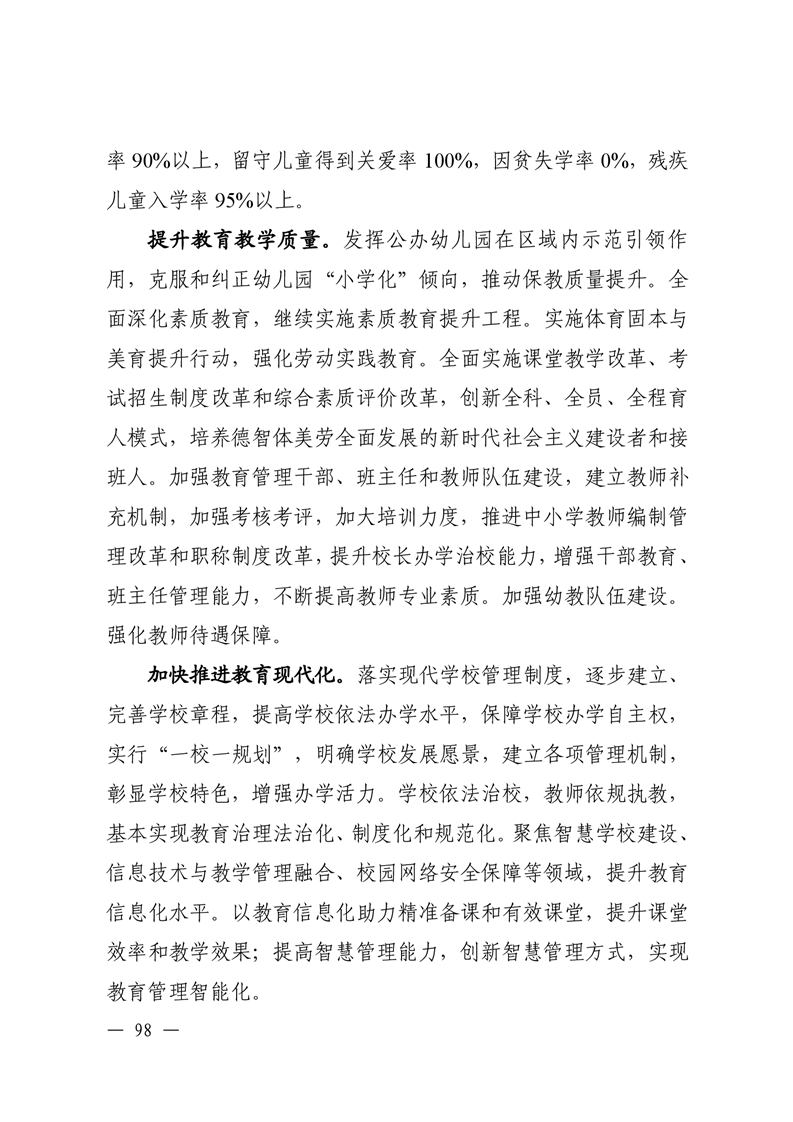 率 90%以上，留守儿童得到关爱率 100%，因贫失学率 0%，残疾儿童入学率 95%以上。

提升教育教学质量。发挥公办幼儿园在区域内示范引领作用，克服和纠正幼儿园“小学化”倾向，推动保教质量提升。全面深化素质教育，继续实施素质教育提升工程。实施体育固本与美育提升行动，强化劳动实践教育。全面实施课堂教学改革、考试招生制度改革和综合素质评价改革，创新全科、全员、全程育人模式，培养德智体美劳全面发展的新时代社会主义建设者和接班人。加强教育管理干部、班主任和教师队伍建设，建立教师补充机制，加强考核考评，加大培训力度，推进中小学教师编制管理改革和职称制度改革，提升校长办学治校能力，增强干部教育、班主任管理能力，不断提高教师专业素质。加强幼教队伍建设。强化教师待遇保障。

加快推进教育现代化。落实现代学校管理制度，逐步建立、完善学校章程，提高学校依法办学水平，保障学校办学自主权，实行“一校一规划”，明确学校发展愿景，建立各项管理机制，彰显学校特色，增强办学活力。学校依法治校，教师依规执教，基本实现教育治理法治化、制度化和规范化。聚焦智慧学校建设、信息技术与教学管理融合、校园网络安全保障等领域，提升教育信息化水平。以教育信息化助力精准备课和有效课堂，提升课堂效率和教学效果；提高智慧管理能力，创新智慧管理方式，实现教育管理智能化。

— 98 —